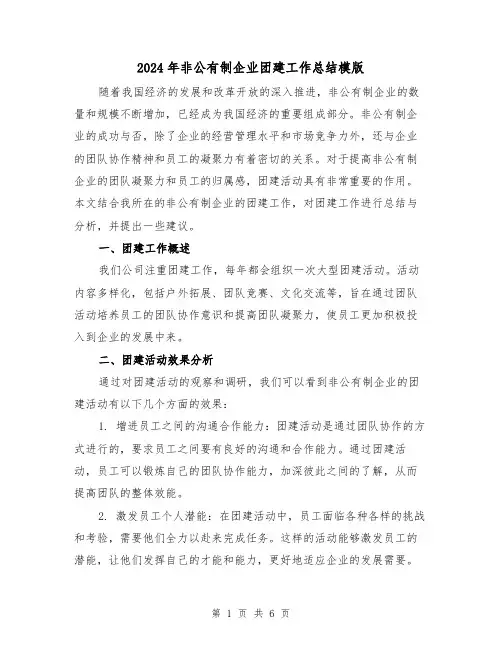 2024年非公有制企业团建工作总结模版

随着我国经济的发展和改革开放的深入推进，非公有制企业的数量和规模不断增加，已经成为我国经济的重要组成部分。非公有制企业的成功与否，除了企业的经营管理水平和市场竞争力外，还与企业的团队协作精神和员工的凝聚力有着密切的关系。对于提高非公有制企业的团队凝聚力和员工的归属感，团建活动具有非常重要的作用。本文结合我所在的非公有制企业的团建工作，对团建工作进行总结与分析，并提出一些建议。

一、团建工作概述

我们公司注重团建工作，每年都会组织一次大型团建活动。活动内容多样化，包括户外拓展、团队竞赛、文化交流等，旨在通过团队活动培养员工的团队协作意识和提高团队凝聚力，使员工更加积极投入到企业的发展中来。

二、团建活动效果分析

通过对团建活动的观察和调研，我们可以看到非公有制企业的团建活动有以下几个方面的效果：

1. 增进员工之间的沟通合作能力：团建活动是通过团队协作的方式进行的，要求员工之间要有良好的沟通和合作能力。通过团建活动，员工可以锻炼自己的团队协作能力，加深彼此之间的了解，从而提高团队的整体效能。

2. 激发员工个人潜能：在团建活动中，员工面临各种各样的挑战和考验，需要他们全力以赴来完成任务。这样的活动能够激发员工的潜能，让他们发挥自己的才能和能力，更好地适应企业的发展需要。

第 1 页 共 6 页